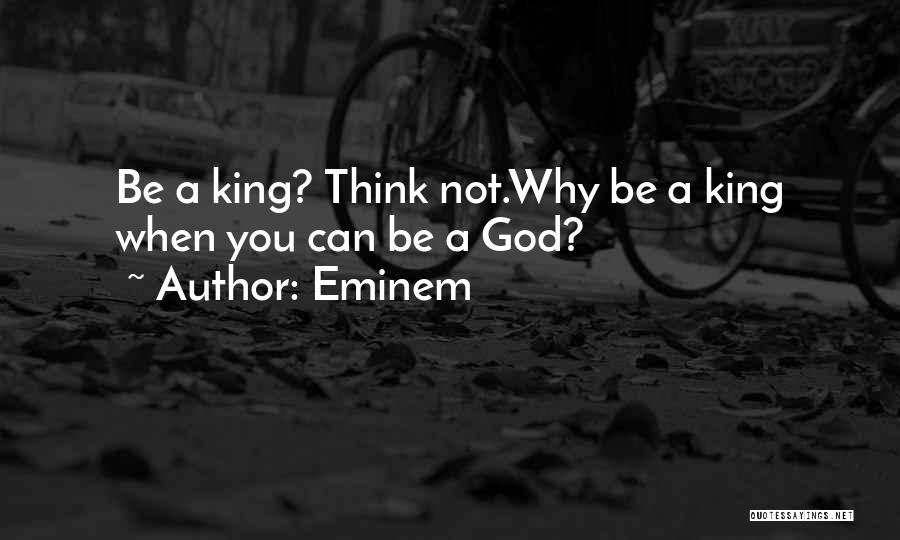 Be a king? Think not.Why be a king when you can be a God?

~ Author: Eminem

QUOTESSAYINGS.NET